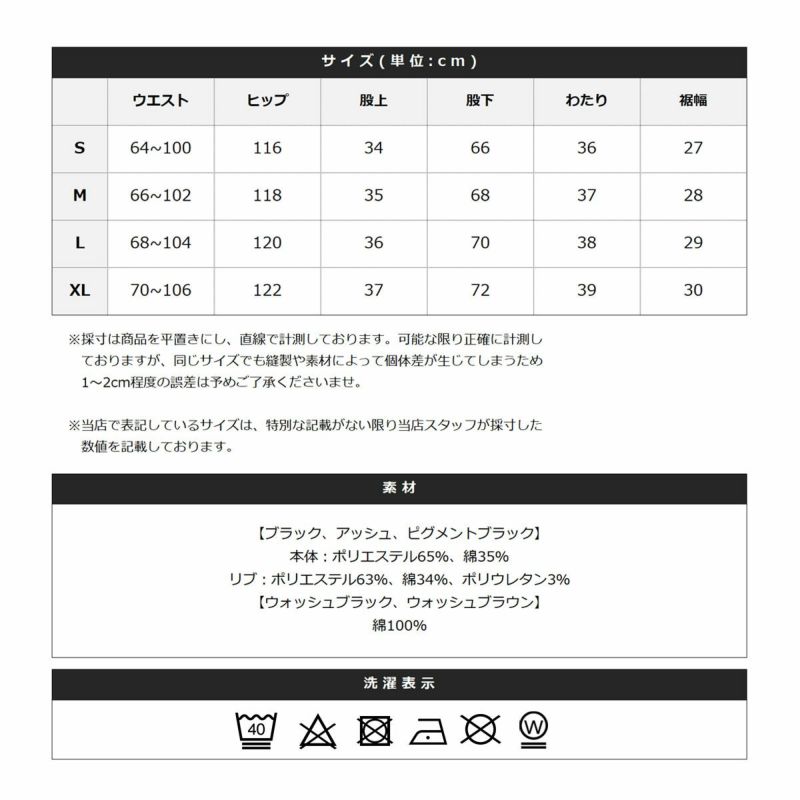 サイズ(単位:cm)

| | ウエスト | ヒップ | 股上 | 股下 | わたり | 裾幅 |
|---|---|---|---|---|---|---|
| S | 64~100 | 116 | 34 | 66 | 36 | 27 |
| M | 66~102 | 118 | 35 | 68 | 37 | 28 |
| L | 68~104 | 120 | 36 | 70 | 38 | 29 |
| XL | 70~106 | 122 | 37 | 72 | 39 | 30 |

※採寸は商品を平置きにし、直線で計測しております。可能な限り正確に計測しておりますが、同じサイズでも縫製や素材によって個体差が生じてしまうため1~2cm程度の誤差は予めご了承くださいませ。

※当店で表記しているサイズは、特別な記載がない限り当店スタッフが採寸した数値を記載しております。

素材

【ブラック、アッシュ、ピグメントブラック】
本体：ポリエステル65%、綿35%
リブ：ポリエステル63%、綿34%、ポリウレタン3%
【ウォッシュブラック、ウォッシュブラウン】
綿100%

洗濯表示

40 W